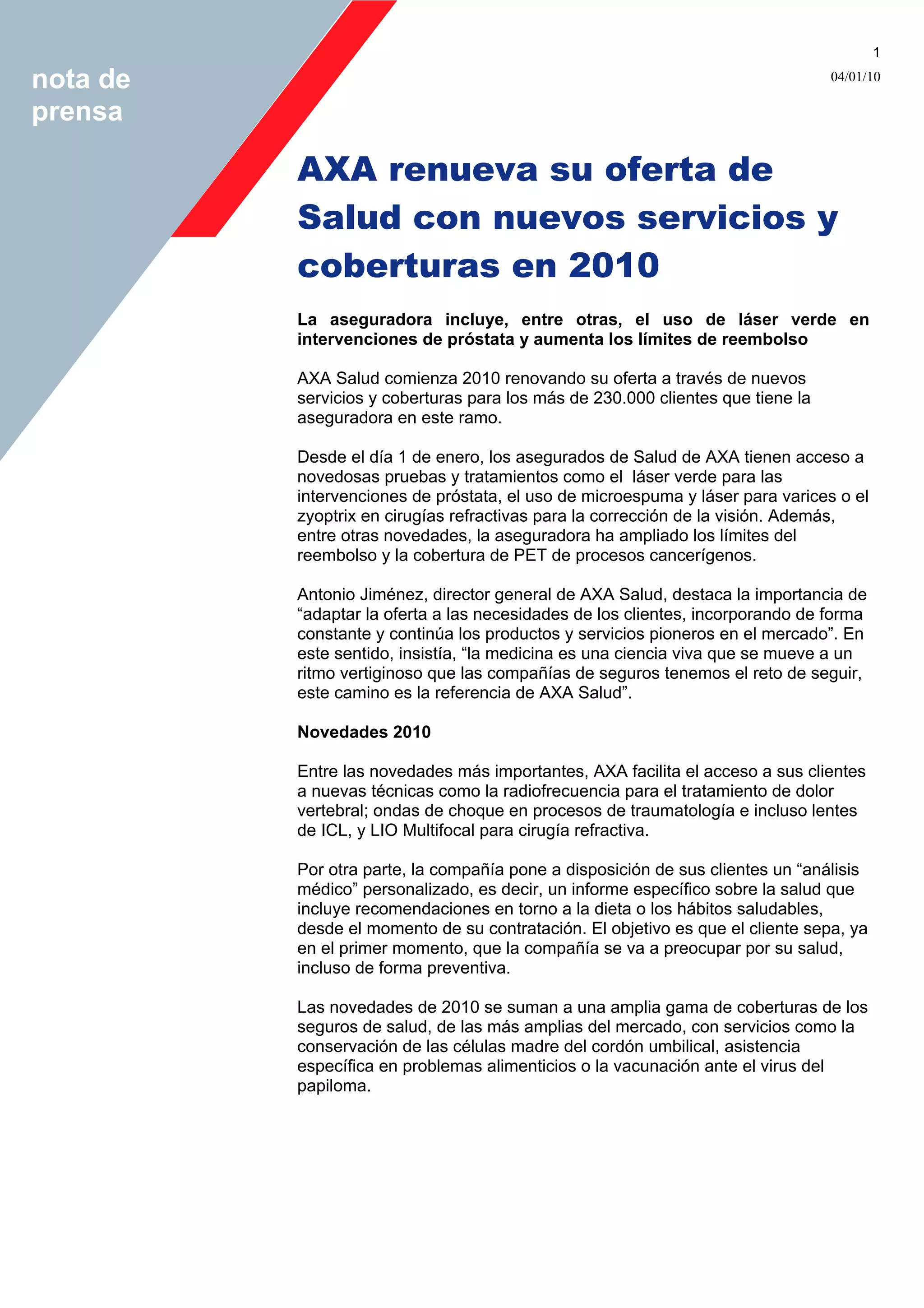 nota de prensa

1

04/01/10

AXA renueva su oferta de Salud con nuevos servicios y coberturas en 2010

La aseguradora incluye, entre otras, el uso de láser verde en intervenciones de próstata y aumenta los límites de reembolso

AXA Salud comienza 2010 renovando su oferta a través de nuevos servicios y coberturas para los más de 230.000 clientes que tiene la aseguradora en este ramo.

Desde el día 1 de enero, los asegurados de Salud de AXA tienen acceso a novedosas pruebas y tratamientos como el láser verde para las intervenciones de próstata, el uso de microespuma y láser para varices o el zyoptrix en cirugías refractivas para la corrección de la visión. Además, entre otras novedades, la aseguradora ha ampliado los límites del reembolso y la cobertura de PET de procesos cancerígenos.

Antonio Jiménez, director general de AXA Salud, destaca la importancia de “adaptar la oferta a las necesidades de los clientes, incorporando de forma constante y continúa los productos y servicios pioneros en el mercado”. En este sentido, insistía, “la medicina es una ciencia viva que se mueve a un ritmo vertiginoso que las compañías de seguros tenemos el reto de seguir, este camino es la referencia de AXA Salud”.

Novedades 2010

Entre las novedades más importantes, AXA facilita el acceso a sus clientes a nuevas técnicas como la radiofrecuencia para el tratamiento de dolor vertebral; ondas de choque en procesos de traumatología e incluso lentes de ICL, y LIO Multifocal para cirugía refractiva.

Por otra parte, la compañía pone a disposición de sus clientes un “análisis médico” personalizado, es decir, un informe específico sobre la salud que incluye recomendaciones en torno a la dieta o los hábitos saludables, desde el momento de su contratación. El objetivo es que el cliente sepa, ya en el primer momento, que la compañía se va a preocupar por su salud, incluso de forma preventiva.

Las novedades de 2010 se suman a una amplia gama de coberturas de los seguros de salud, de las más amplias del mercado, con servicios como la conservación de las células madre del cordón umbilical, asistencia específica en problemas alimenticios o la vacunación ante el virus del papiloma.